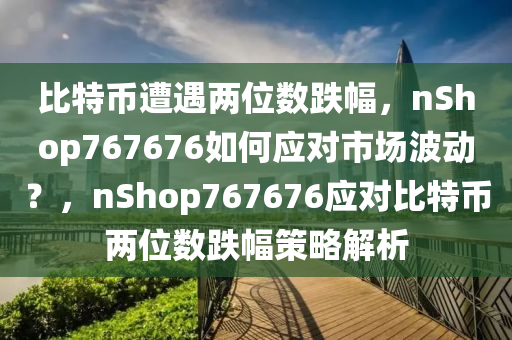 比特币遭遇两位数跌幅，nShop767676如何应对市场波动？，nShop767676应对比特币两位数跌幅策略解析